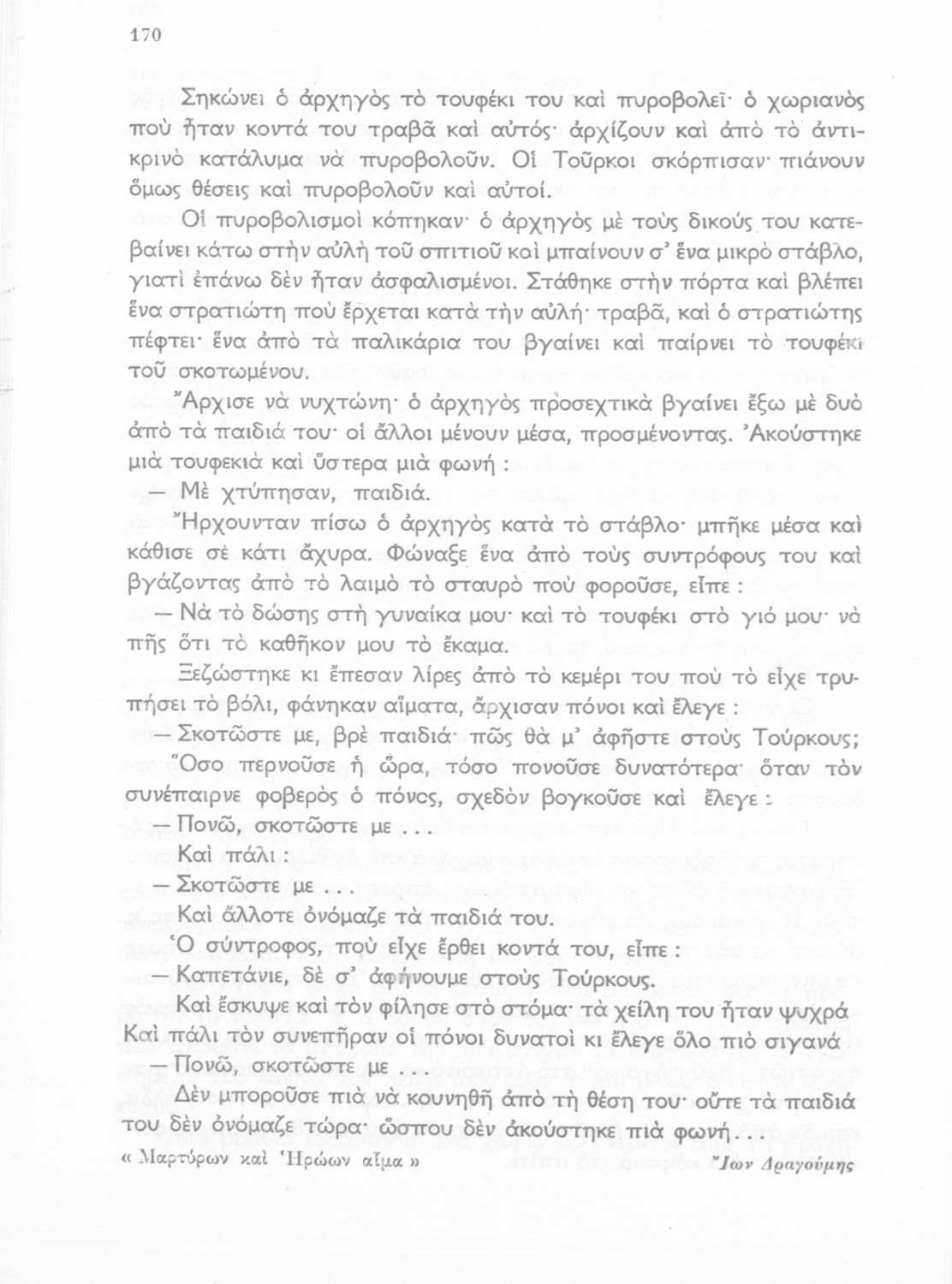 170

Σηκώνει ὁ ἀρχηγὸς τὸ τουφέκι του καὶ πυροβολεῖ· ὁ χωριανὸς ποὺ ἦταν κοντά του τραβᾶ καὶ αὐτός· ἀρχίζουν καὶ ἀπὸ τὸ ἀντικρινὸ κατάλυμα νὰ πυροβολοῦν. Οἱ Τοῦρκοι σκόρπισαν· πιάνουν ὅμως θέσεις καὶ πυροβολοῦν καὶ αὐτοί.

Οἱ πυροβολισμοὶ κόπηκαν· ὁ ἀρχηγὸς μὲ τοὺς δικούς του κατεβαίνει κάτω στὴν αὐλὴ τοῦ σπιτιοῦ καὶ μπαίνουν σ' ἕνα μικρὸ στάβλο, γιατὶ ἐπάνω δὲν ἦταν ἀσφαλισμένοι. Στάθηκε στὴν πόρτα καὶ βλέπει ἕνα στρατιώτη ποὺ ἔρχεται κατὰ τὴν αὐλή· τραβᾶ, καὶ ὁ στρατιώτης πέφτει· ἕνα ἀπὸ τὰ παλικάρια του βγαίνει καὶ παίρνει τὸ τουφέκι τοῦ σκοτωμένου.

Ἄρχισε νὰ νυχτώνη· ὁ ἀρχηγὸς προσεχτικὰ βγαίνει ἔξω μὲ δυὸ ἀπὸ τὰ παιδιά του· οἱ ἄλλοι μένουν μέσα, προσμένοντας. Ἀκούστηκε μιὰ τουφεκιὰ καὶ ὕστερα μιὰ φωνή :

— Μὲ χτύπησαν, παιδιά.

Ἤρχουνταν πίσω ὁ ἀρχηγὸς κατὰ τὸ στάβλο· μπῆκε μέσα καὶ κάθισε σὲ κάτι ἄχυρα. Φώναξε ἕνα ἀπὸ τοὺς συντρόφους του καὶ βγάζοντας ἀπὸ τὸ λαιμὸ τὸ σταυρὸ ποὺ φοροῦσε, εἶπε :

— Νὰ τὸ δώσης στὴ γυναίκα μου· καὶ τὸ τουφέκι στὸ γιό μου· νὰ πῆς ὅτι τὸ καθῆκον μου τὸ ἔκαμα.

Ξεζώστηκε κι ἔπεσαν λίρες ἀπὸ τὸ κεμέρι του ποὺ τὸ εἶχε τρυπήσει τὸ βόλι, φάνηκαν αἵματα, ἄρχισαν πόνοι καὶ ἔλεγε :

— Σκοτῶστε με, βρὲ παιδιά· πῶς θὰ μ' ἀφῆστε στοὺς Τούρκους;

Ὅσο περνοῦσε ἡ ὥρα, τόσο πονοῦσε δυνατότερα· ὅταν τὸν συνέπαιρνε φοβερὸς ὁ πόνος, σχεδὸν βογκοῦσε καὶ ἔλεγε :

— Πονῶ, σκοτῶστε με . . .

Καὶ πάλι :

— Σκοτῶστε με . . .

Καὶ ἄλλοτε ὀνόμαζε τὰ παιδιά του.

Ὁ σύντροφος, ποὺ εἶχε ἔρθει κοντά του, εἶπε :

— Καπετάνιε, δὲ σ' ἀφήνουμε στοὺς Τούρκους.

Καὶ ἔσκυψε καὶ τὸν φίλησε στὸ στόμα· τὰ χείλη του ἦταν ψυχρά Καὶ πάλι τὸν συνεπῆραν οἱ πόνοι δυνατοὶ κι ἔλεγε ὅλο πιὸ σιγανά

— Πονῶ, σκοτῶστε με . . .

Δὲν μποροῦσε πιὰ νὰ κουνηθῆ ἀπὸ τὴ θέση του· οὔτε τὰ παιδιά του δὲν ὀνόμαζε τώρα· ὥσπου δὲν ἀκούστηκε πιὰ φωνή . . .

« Μαρτύρων καὶ Ἡρώων αἷμα »  Ἴων Δραγούμης